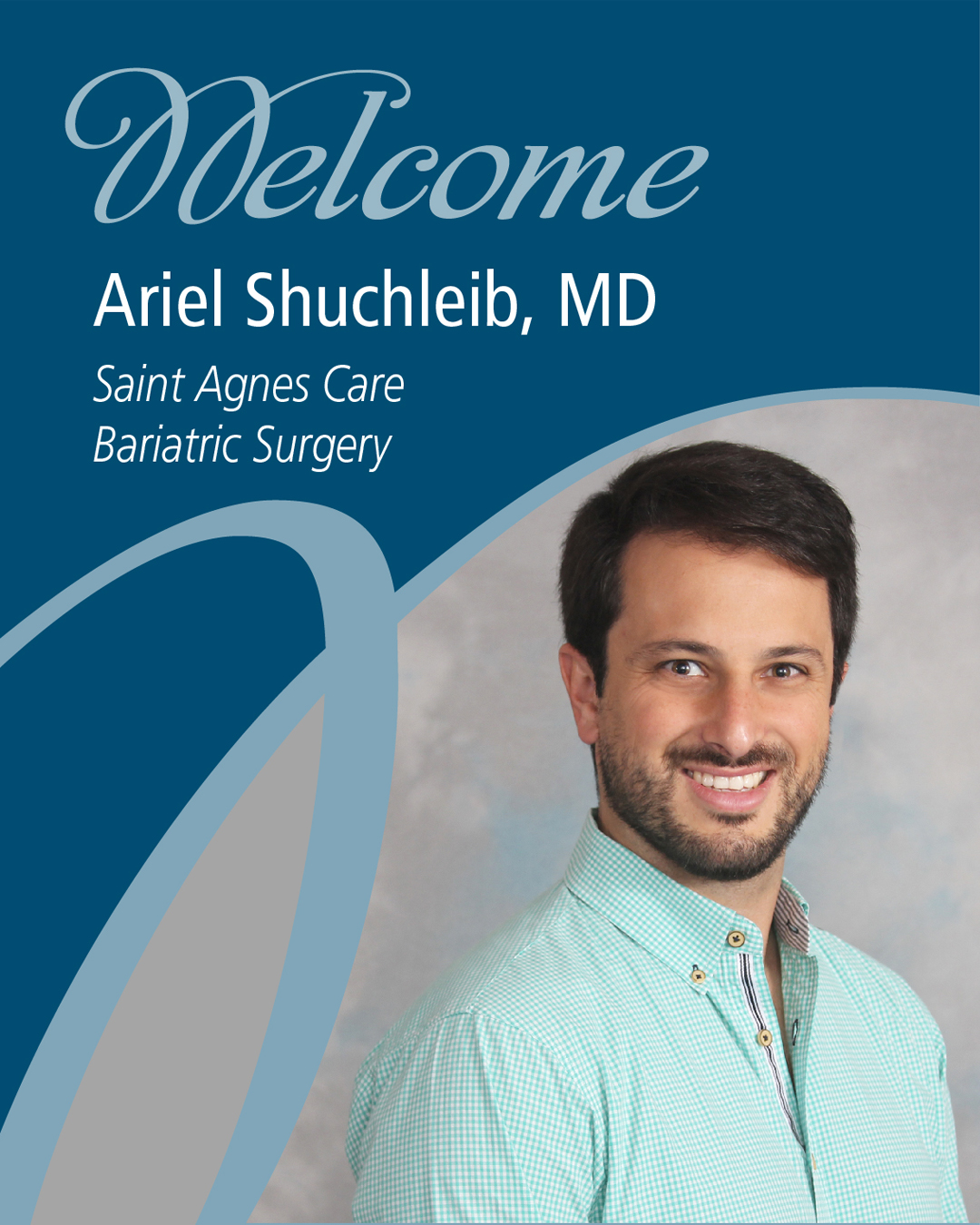 Welcome

Ariel Shuchleib, MD

Saint Agnes Care
Bariatric Surgery